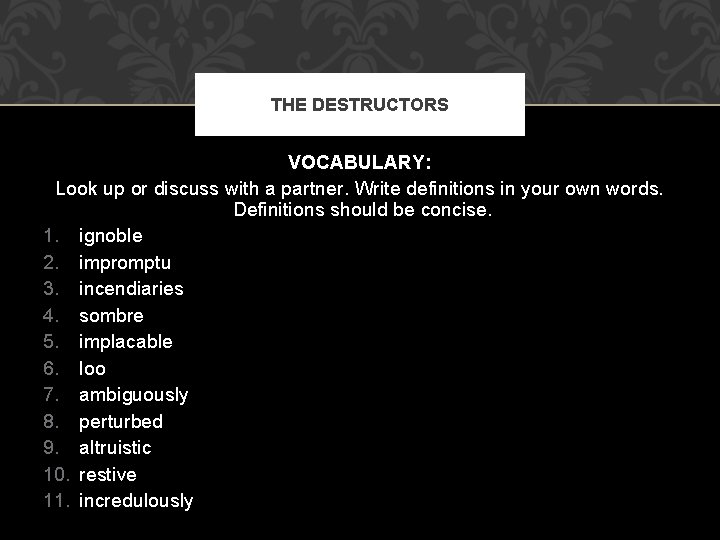 THE DESTRUCTORS

VOCABULARY:
Look up or discuss with a partner. Write definitions in your own words. Definitions should be concise.

1. ignoble
2. impromptu
3. incendiaries
4. sombre
5. implacable
6. loo
7. ambiguously
8. perturbed
9. altruistic
10. restive
11. incredulously